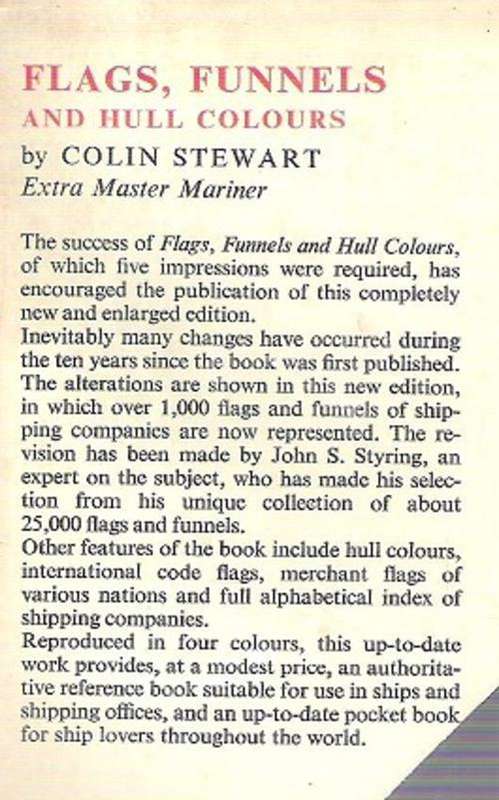 FLAGS, FUNNELS
AND HULL COLOURS
by COLIN STEWART
Extra Master Mariner

The success of Flags, Funnels and Hull Colours, of which five impressions were required, has encouraged the publication of this completely new and enlarged edition.
Inevitably many changes have occurred during the ten years since the book was first published. The alterations are shown in this new edition, in which over 1,000 flags and funnels of shipping companies are now represented. The revision has been made by John S. Styring, an expert on the subject, who has made his selection from his unique collection of about 25,000 flags and funnels.
Other features of the book include hull colours, international code flags, merchant flags of various nations and full alphabetical index of shipping companies.
Reproduced in four colours, this up-to-date work provides, at a modest price, an authoritative reference book suitable for use in ships and shipping offices, and an up-to-date pocket book for ship lovers throughout the world.